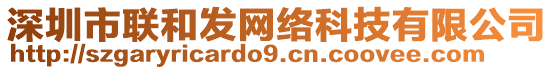 深圳市联和发网络科技有限公司
http://szgaryricardo9.cn.coovee.com